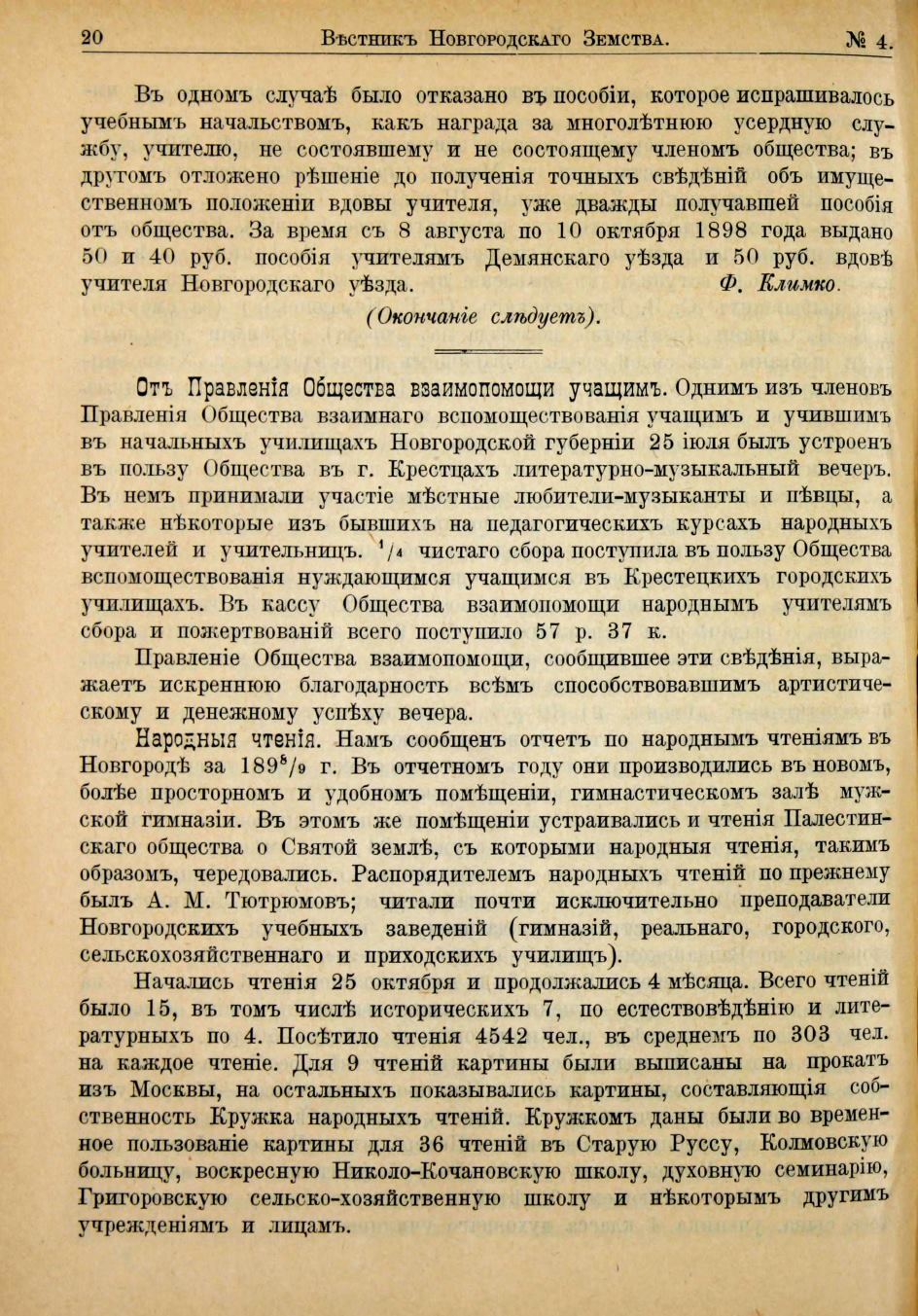 20 Вѣстникъ Новгородскаго Земства. № 4.

Въ одномъ случаѣ было отказано въ пособіи, которое испрашивалось учебнымъ начальствомъ, какъ награда за многолѣтнюю усердную службу, учителю, не состоявшему и не состоящему членомъ общества; въ другомъ отложено рѣшеніе до полученія точныхъ свѣдѣній объ имущественномъ положеніи вдовы учителя, уже дважды получавшей пособія отъ общества. За время съ 8 августа по 10 октября 1898 года выдано 50 и 40 руб. пособія учителямъ Демянскаго уѣзда и 50 руб. вдовѣ учителя Новгородскаго уѣзда. Ф. Климко.

(Окончаніе слѣдуетъ).

Отъ Правленія Общества взаимопомощи учащимъ. Однимъ изъ членовъ Правленія Общества взаимнаго вспомоществованія учащимъ и учившимъ въ начальныхъ училищахъ Новгородской губерніи 25 іюля былъ устроенъ въ пользу Общества въ г. Крестцахъ литературно-музыкальный вечеръ. Въ немъ принимали участіе мѣстные любители-музыканты и пѣвцы, а также нѣкоторые изъ бывшихъ на педагогическихъ курсахъ народныхъ учителей и учительницъ. $^1/_4$ чистаго сбора поступила въ пользу Общества вспомоществованія нуждающимся учащимся въ Крестецкихъ городскихъ училищахъ. Въ кассу Общества взаимопомощи народнымъ учителямъ сбора и пожертвованій всего поступило 57 р. 37 к.

Правленіе Общества взаимопомощи, сообщившее эти свѣдѣнія, выражаетъ искреннюю благодарность всѣмъ способствовавшимъ артистическому и денежному успѣху вечера.

Народныя чтенія. Намъ сообщенъ отчетъ по народнымъ чтеніямъ въ Новгородѣ за $189^8/_9$ г. Въ отчетномъ году они производились въ новомъ, болѣе просторномъ и удобномъ помѣщеніи, гимнастическомъ залѣ мужской гимназіи. Въ этомъ же помѣщеніи устраивались и чтенія Палестинскаго общества о Святой землѣ, съ которыми народныя чтенія, такимъ образомъ, чередовались. Распорядителемъ народныхъ чтеній по прежнему былъ А. М. Тютрюмовъ; читали почти исключительно преподаватели Новгородскихъ учебныхъ заведеній (гимназій, реальнаго, городского, сельскохозяйственнаго и приходскихъ училищъ).

Начались чтенія 25 октября и продолжались 4 мѣсяца. Всего чтеній было 15, въ томъ числѣ историческихъ 7, по естествовѣдѣнію и литературныхъ по 4. Посѣтило чтенія 4542 чел., въ среднемъ по 303 чел. на каждое чтеніе. Для 9 чтеній картины были выписаны на прокатъ изъ Москвы, на остальныхъ показывались картины, составляющія собственность Кружка народныхъ чтеній. Кружкомъ даны были во временное пользованіе картины для 36 чтеній въ Старую Руссу, Колмовскую больницу, воскресную Николо-Кочановскую школу, духовную семинарію, Григоровскую сельско-хозяйственную школу и нѣкоторымъ другимъ учрежденіямъ и лицамъ.